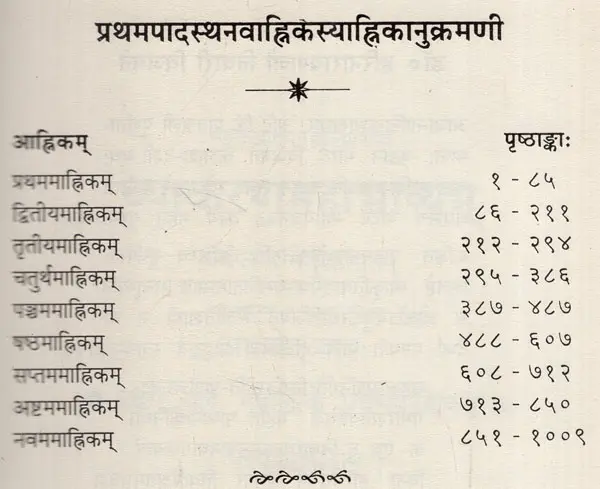 प्रथमपादस्थनवाह्निकेस्याह्निकानुक्रमणी

| आह्निकम् | पृष्ठाङ्काः |
|---|---|
| प्रथममाह्निकम् | १ - ८५ |
| द्वितीयमाह्निकम् | ८६ - २११ |
| तृतीयमाह्निकम् | २१२ - २९४ |
| चतुर्थमाह्निकम् | २९५ - ३८६ |
| पञ्चममाह्निकम् | ३८७ - ४८७ |
| षष्ठमाह्निकम् | ४८८ - ६०७ |
| सप्तममाह्निकम् | ६०८ - ७१२ |
| अष्टममाह्निकम् | ७१३ - ८५० |
| नवममाह्निकम् | ८५१ - १००९ |